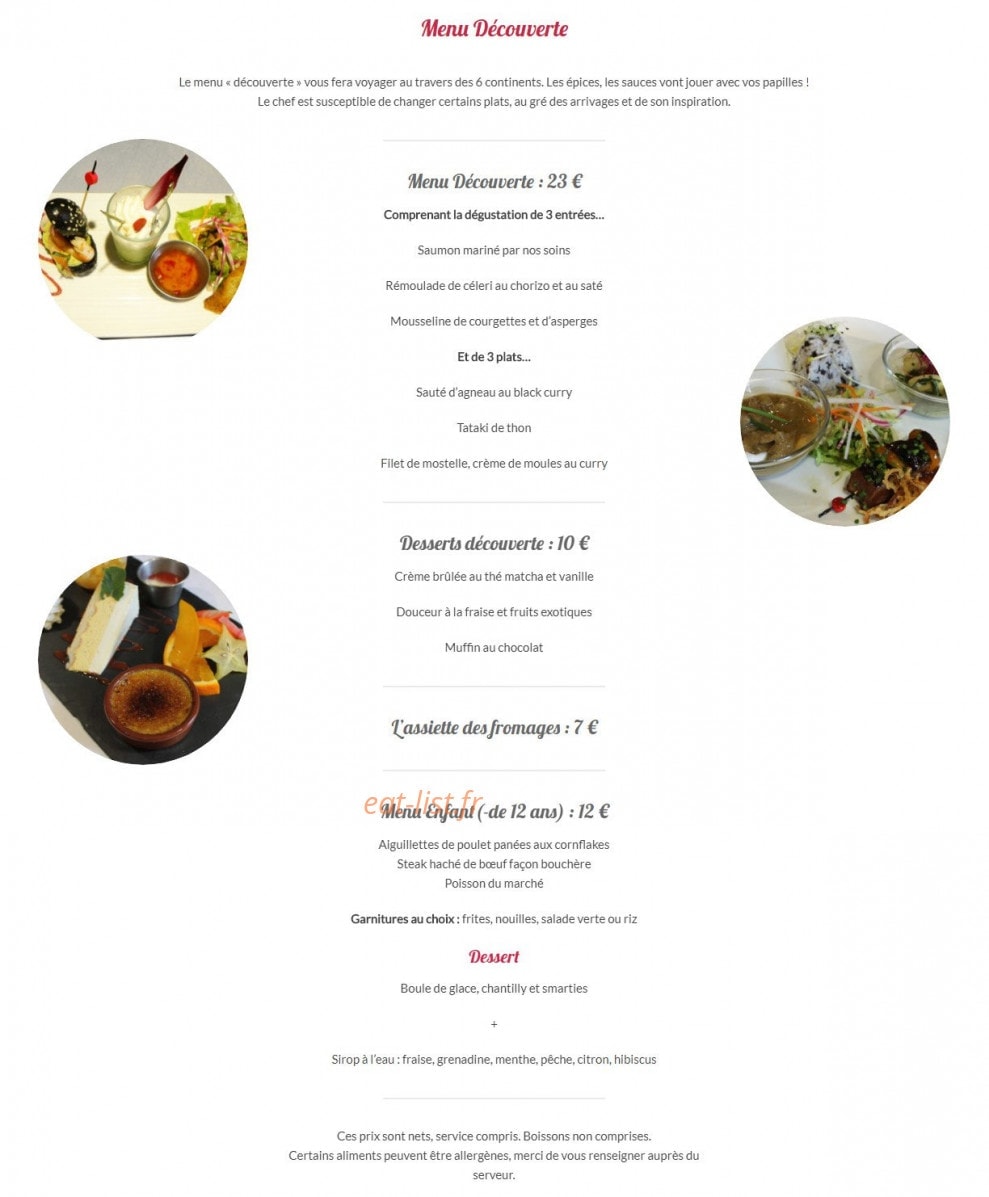 Menu Découverte

Le menu « découverte » vous fera voyager au travers des 6 continents. Les épices, les sauces vont jouer avec vos papilles !
Le chef est susceptible de changer certains plats, au gré des arrivages et de son inspiration.

Menu Découverte : 23 €

Comprenant la dégustation de 3 entrées…

Saumon mariné par nos soins

Rémoulade de céleri au chorizo et au saté

Mousseline de courgettes et d'asperges

Et de 3 plats…

Sauté d'agneau au black curry

Tataki de thon

Filet de mostelle, crème de moules au curry

Desserts découverte : 10 €

Crème brûlée au thé matcha et vanille

Douceur à la fraise et fruits exotiques

Muffin au chocolat

L'assiette des fromages : 7 €

eat-list.fr

Menu Enfant (-de 12 ans) : 12 €

Aiguillettes de poulet panées aux cornflakes
Steak haché de bœuf façon bouchère
Poisson du marché

Garnitures au choix : frites, nouilles, salade verte ou riz

Dessert

Boule de glace, chantilly et smarties

+

Sirop à l'eau : fraise, grenadine, menthe, pêche, citron, hibiscus

Ces prix sont nets, service compris. Boissons non comprises.
Certains aliments peuvent être allergènes, merci de vous renseigner auprès du serveur.